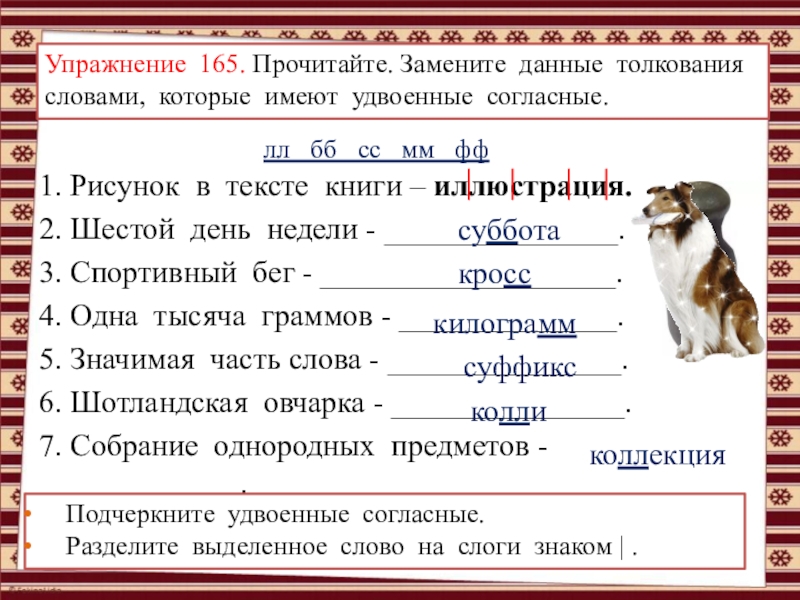 Упражнение 165. Прочитайте. Замените данные толкования словами, которые имеют удвоенные согласные.

лл бб сс мм фф

1. Рисунок в тексте книги – иллюстрация.
2. Шестой день недели - суббота.
3. Спортивный бег - кросс.
4. Одна тысяча граммов - килограмм.
5. Значимая часть слова - суффикс.
6. Шотландская овчарка - колли.
7. Собрание однородных предметов - коллекция.

• Подчеркните удвоенные согласные.
• Разделите выделенное слово на слоги знаком | .